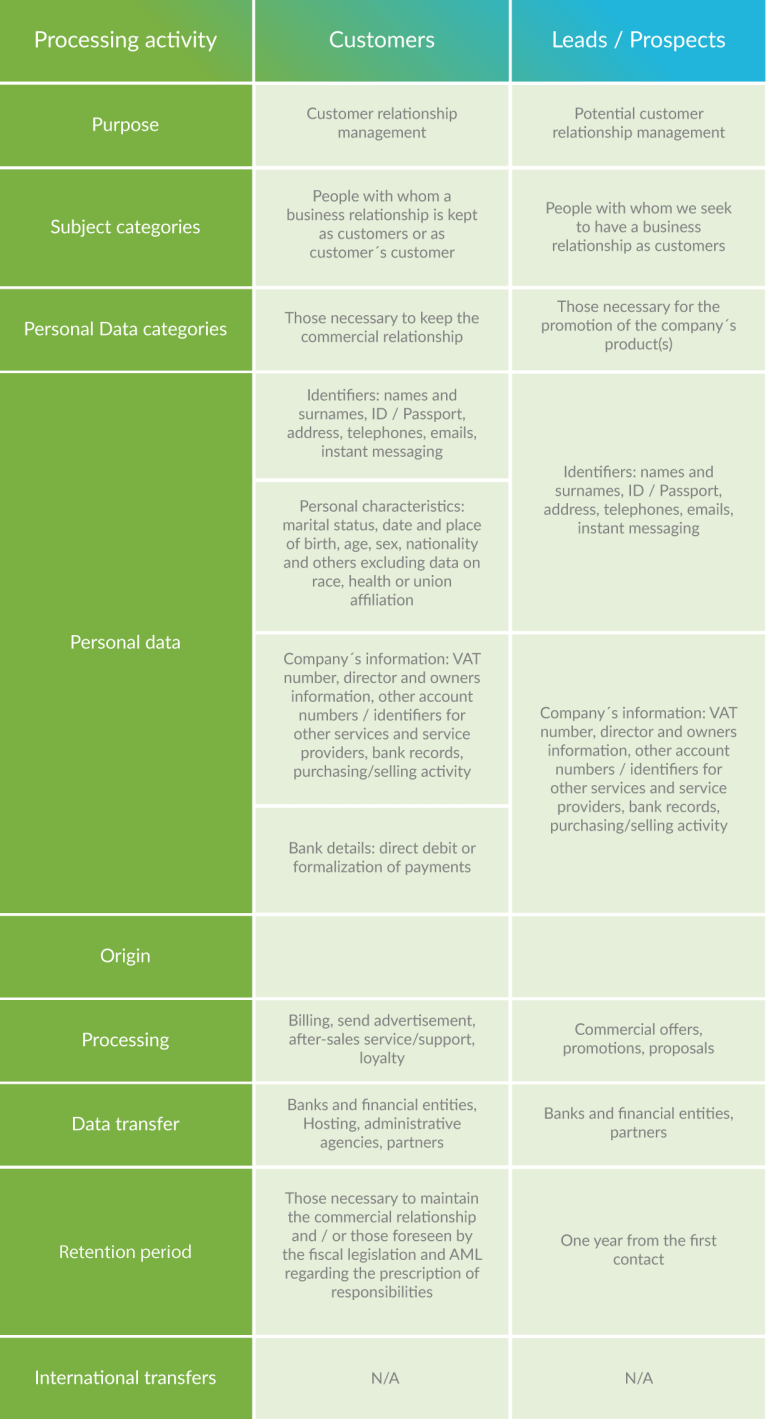 | Processing activity | Customers | Leads / Prospects |
|---|---|---|
| Purpose | Customer relationship management | Potential customer relationship management |
| Subject categories | People with whom a business relationship is kept as customers or as customer´s customer | People with whom we seek to have a business relationship as customers |
| Personal Data categories | Those necessary to keep the commercial relationship | Those necessary for the promotion of the company´s product(s) |
| Personal data | Identifiers: names and surnames, ID / Passport, address, telephones, emails, instant messaging | Identifiers: names and surnames, ID / Passport, address, telephones, emails, instant messaging |
| | Personal characteristics: marital status, date and place of birth, age, sex, nationality and others excluding data on race, health or union affiliation | |
| | Company´s information: VAT number, director and owners information, other account numbers / identifiers for other services and service providers, bank records, purchasing/selling activity | Company´s information: VAT number, director and owners information, other account numbers / identifiers for other services and service providers, bank records, purchasing/selling activity |
| | Bank details: direct debit or formalization of payments | |
| Origin | | |
| Processing | Billing, send advertisement, after-sales service/support, loyalty | Commercial offers, promotions, proposals |
| Data transfer | Banks and financial entities, Hosting, administrative agencies, partners | Banks and financial entities, partners |
| Retention period | Those necessary to maintain the commercial relationship and / or those foreseen by the fiscal legislation and AML regarding the prescription of responsibilities | One year from the first contact |
| International transfers | N/A | N/A |